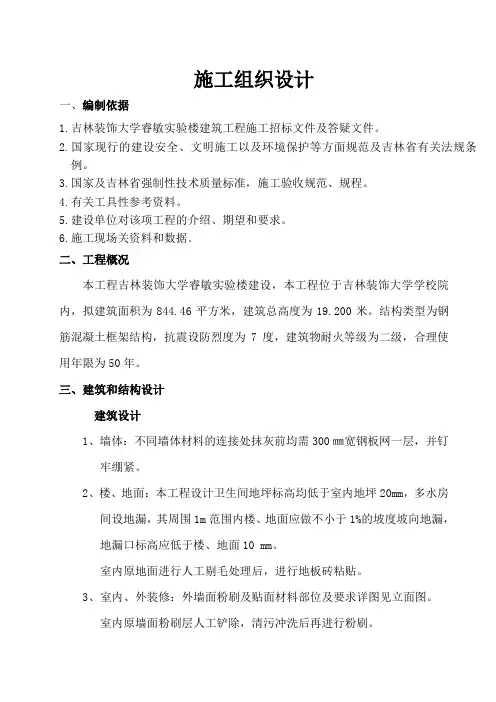 施工组织设计

一、编制依据

1.吉林装饰大学睿敏实验楼建筑工程施工招标文件及答疑文件。

2.国家现行的建设安全、文明施工以及环境保护等方面规范及吉林省有关法规条例。

3.国家及吉林省强制性技术质量标准，施工验收规范、规程。

4.有关工具性参考资料。

5.建设单位对该项工程的介绍、期望和要求。

6.施工现场关资料和数据.

二、工程概况

本工程吉林装饰大学睿敏实验楼建设，本工程位于吉林装饰大学学校院内，拟建筑面积为 844.46 平方米，建筑总高度为 19.200 米。结构类型为钢筋混凝土框架结构，抗震设防烈度为 7 度，建筑物耐火等级为二级，合理使用年限为50年。

三、建筑和结构设计

建筑设计

1、墙体：不同墙体材料的连接处抹灰前均需 300 mm宽钢板网一层，并钉牢绷紧。

2、楼、地面：本工程设计卫生间地坪标高均低于室内地坪 20mm，多水房间设地漏，其周围 1m 范围内楼、地面应做不小于 1%的坡度坡向地漏，地漏口标高应低于楼、地面 10 mm。

室内原地面进行人工剔毛处理后，进行地板砖粘贴。

3、室内、外装修：外墙面粉刷及贴面材料部位及要求详图见立面图。

室内原墙面粉刷层人工铲除，清污冲洗后再进行粉刷。